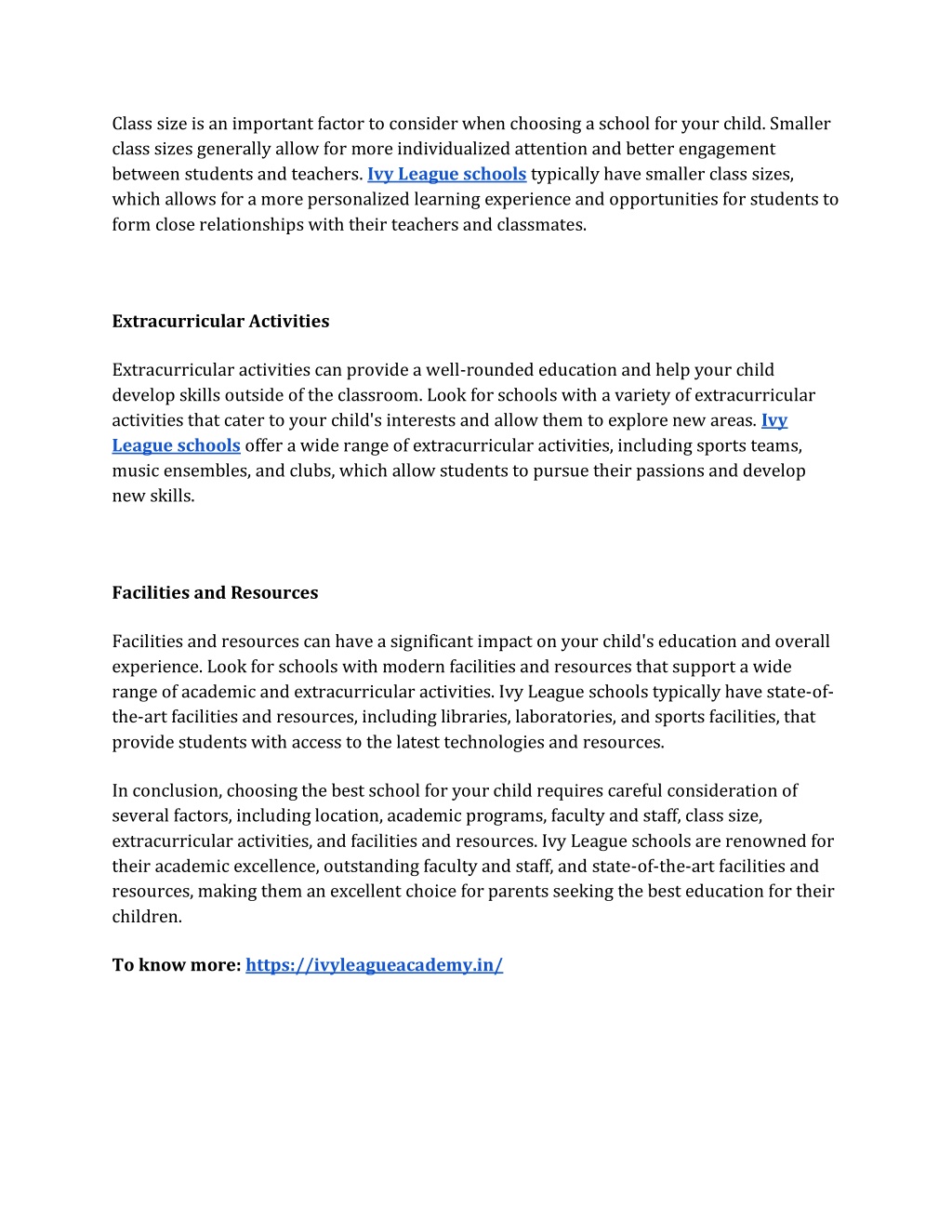 Class size is an important factor to consider when choosing a school for your child. Smaller class sizes generally allow for more individualized attention and better engagement between students and teachers. Ivy League schools typically have smaller class sizes, which allows for a more personalized learning experience and opportunities for students to form close relationships with their teachers and classmates.

Extracurricular Activities

Extracurricular activities can provide a well-rounded education and help your child develop skills outside of the classroom. Look for schools with a variety of extracurricular activities that cater to your child's interests and allow them to explore new areas. Ivy League schools offer a wide range of extracurricular activities, including sports teams, music ensembles, and clubs, which allow students to pursue their passions and develop new skills.

Facilities and Resources

Facilities and resources can have a significant impact on your child's education and overall experience. Look for schools with modern facilities and resources that support a wide range of academic and extracurricular activities. Ivy League schools typically have state-of-the-art facilities and resources, including libraries, laboratories, and sports facilities, that provide students with access to the latest technologies and resources.

In conclusion, choosing the best school for your child requires careful consideration of several factors, including location, academic programs, faculty and staff, class size, extracurricular activities, and facilities and resources. Ivy League schools are renowned for their academic excellence, outstanding faculty and staff, and state-of-the-art facilities and resources, making them an excellent choice for parents seeking the best education for their children.

To know more: https://ivyleagueacademy.in/